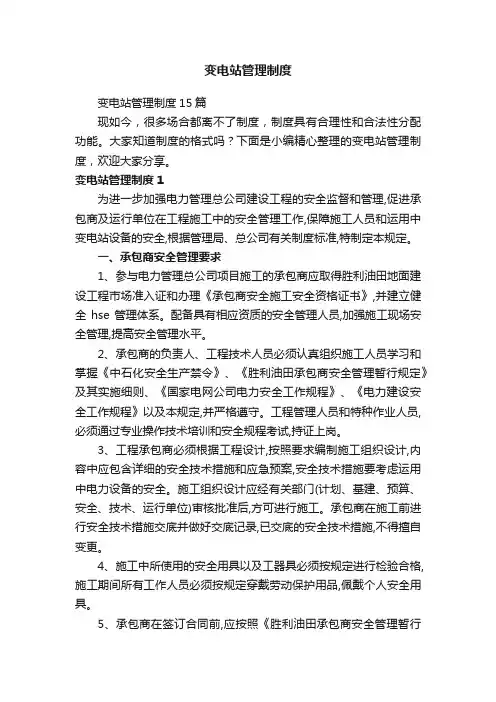 变电站管理制度

变电站管理制度 15 篇

现如今，很多场合都离不了制度，制度具有合理性和合法性分配功能。大家知道制度的格式吗？下面是小编精心整理的变电站管理制度，欢迎大家分享。

变电站管理制度 1

为进一步加强电力管理总公司建设工程的安全监督和管理,促进承包商及运行单位在工程施工中的安全管理工作,保障施工人员和运用中变电站设备的安全,根据管理局、总公司有关制度标准,特制定本规定。

一、承包商安全管理要求

1、参与电力管理总公司项目施工的承包商应取得胜利油田地面建设工程市场准入证和办理《承包商安全施工安全资格证书》,并建立健全 hse 管理体系。配备具有相应资质的安全管理人员,加强施工现场安全管理,提高安全管理水平。

2、承包商的负责人、工程技术人员必须认真组织施工人员学习和掌握《中石化安全生产禁令》、《胜利油田承包商安全管理暂行规定》及其实施细则、《国家电网公司电力安全工作规程》、《电力建设安全工作规程》以及本规定,并严格遵守。工程管理人员和特种作业人员,必须通过专业操作技术培训和安全规程考试,持证上岗。

3、工程承包商必须根据工程设计,按照要求编制施工组织设计,内容中应包含详细的安全技术措施和应急预案,安全技术措施要考虑运用中电力设备的安全。施工组织设计应经有关部门(计划、基建、预算、安全、技术、运行单位)审核批准后,方可进行施工。承包商在施工前进行安全技术措施交底并做好交底记录,已交底的安全技术措施,不得擅自变更。

4、施工中所使用的安全用具以及工器具必须按规定进行检验合格,施工期间所有工作人员必须按规定穿戴劳动保护用品,佩戴个人安全用具。

5、承包商在签订合同前,应按照《胜利油田承包商安全管理暂行